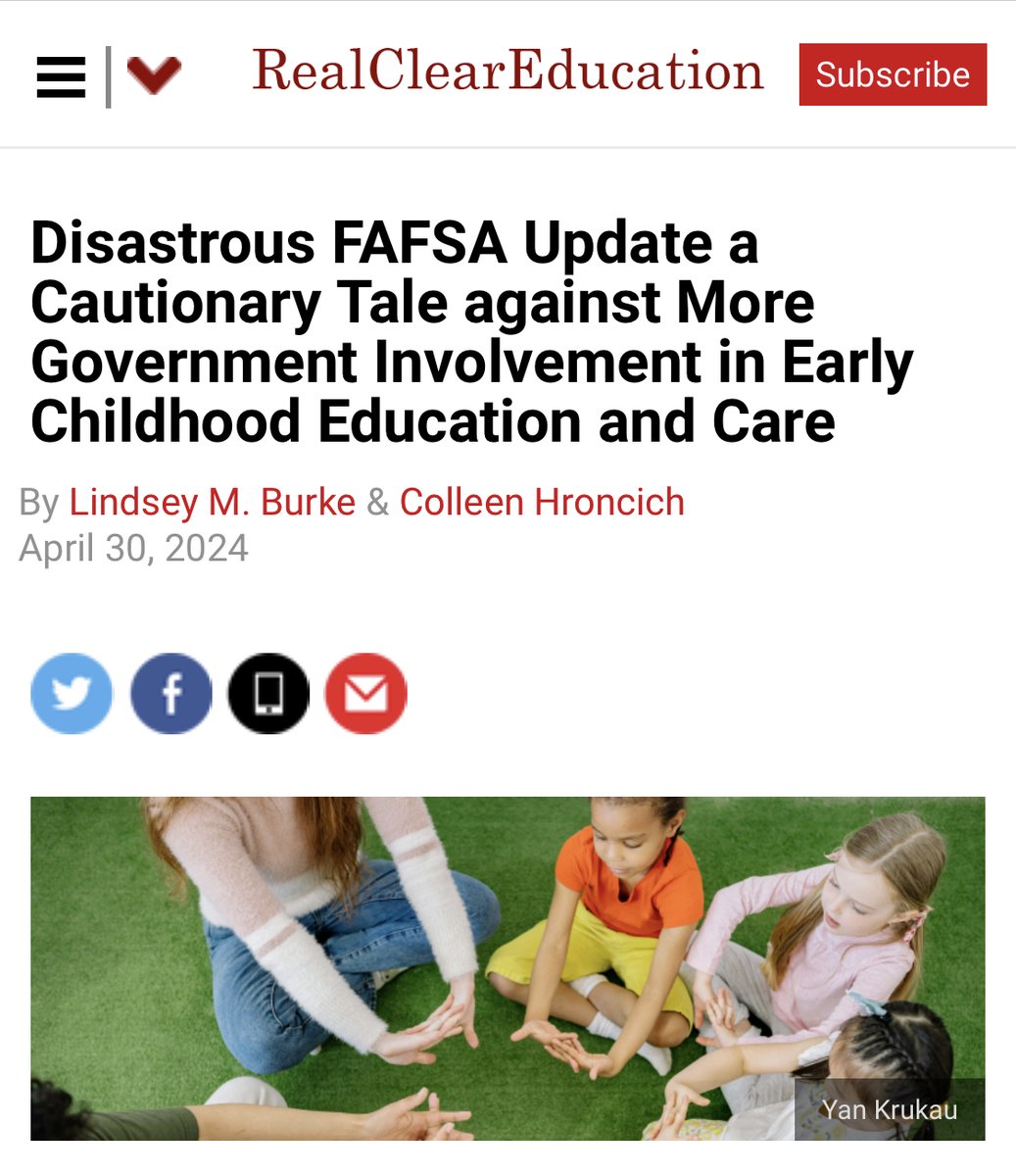 RealClearEducation

Subscribe

Disastrous FAFSA Update a Cautionary Tale against More Government Involvement in Early Childhood Education and Care

By Lindsey M. Burke & Colleen Hroncich
April 30, 2024

Yan Krukau